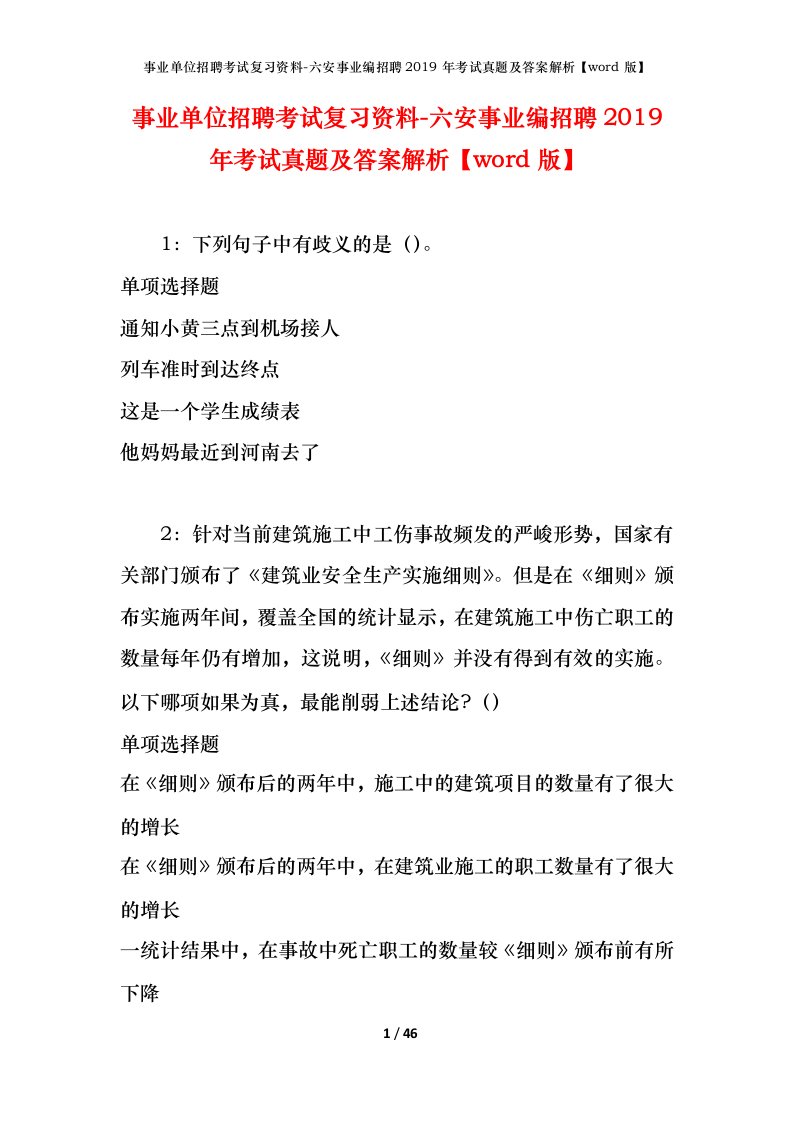 事业单位招聘考试复习资料-六安事业编招聘 2019 年考试真题及答案解析【word 版】

事业单位招聘考试复习资料-六安事业编招聘 2019 年考试真题及答案解析【word 版】

1：下列句子中有歧义的是（）。

单项选择题

通知小黄三点到机场接人

列车准时到达终点

这是一个学生成绩表

他妈妈最近到河南去了

2：针对当前建筑施工中工伤事故频发的严峻形势，国家有关部门颁布了《建筑业安全生产实施细则》。但是在《细则》颁布实施两年间，覆盖全国的统计显示，在建筑施工中伤亡职工的数量每年仍有增加，这说明，《细则》并没有得到有效的实施。以下哪项如果为真，最能削弱上述结论？（）

单项选择题

在《细则》颁布后的两年中，施工中的建筑项目的数量有了很大的增长

在《细则》颁布后的两年中，在建筑业施工的职工数量有了很大的增长

一统计结果中，在事故中死亡职工的数量较《细则》颁布前有所下降

1 / 46